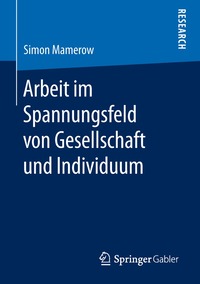 RESEARCH

Simon Mamerow

Arbeit im Spannungsfeld von Gesellschaft und Individuum

Springer Gabler